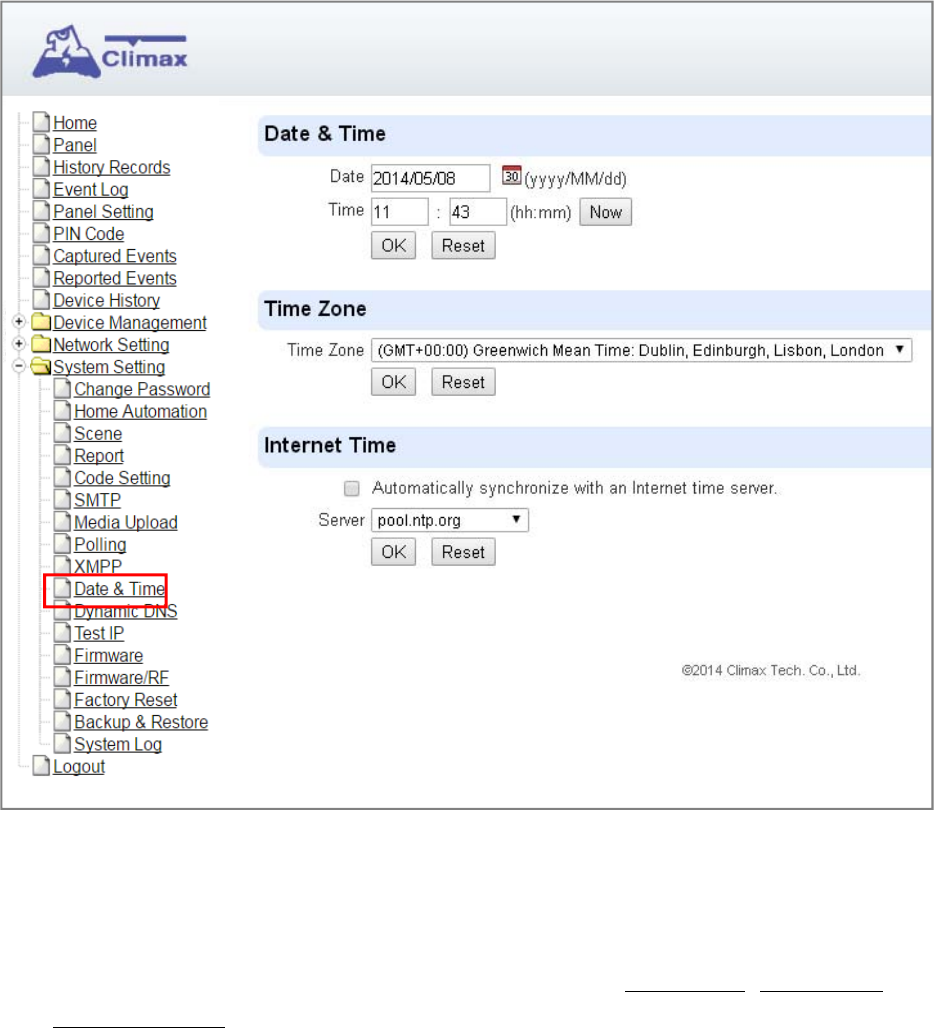 Climax

Home
Panel
History Records
Event Log
Panel Setting
PIN Code
Captured Events
Reported Events
Device History
Device Management
Network Setting
System Setting
Change Password
Home Automation
Scene
Report
Code Setting
SMTP
Media Upload
Polling
XMPP
Date & Time
Dynamic DNS
Test IP
Firmware
Firmware/RF
Factory Reset
Backup & Restore
System Log
Logout

Date & Time

Date 2014/05/08 30 (yyyy/MM/dd)
Time 11 : 43 (hh:mm) Now
OK Reset

Time Zone

Time Zone (GMT+00:00) Greenwich Mean Time: Dublin, Edinburgh, Lisbon, London
OK Reset

Internet Time

Automatically synchronize with an Internet time server.
Server pool.ntp.org
OK Reset

©2014 Climax Tech. Co., Ltd.